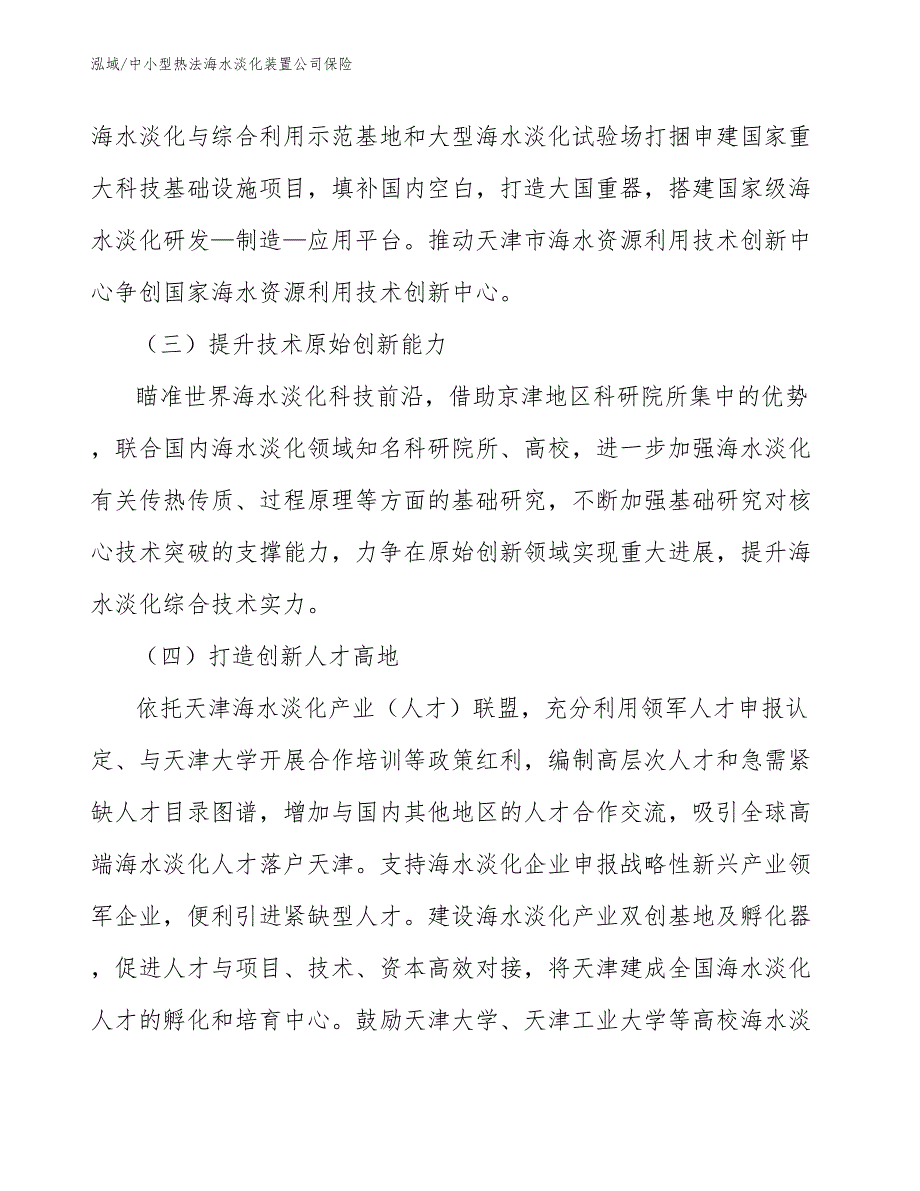 泓域/中小型热法海水淡化装置公司保险

海水淡化与综合利用示范基地和大型海水淡化试验场打捆申建国家重大科技基础设施项目，填补国内空白，打造大国重器，搭建国家级海水淡化研发—制造—应用平台。推动天津市海水资源利用技术创新中心争创国家海水资源利用技术创新中心。

（三）提升技术原始创新能力

瞄准世界海水淡化科技前沿，借助京津地区科研院所集中的优势，联合国内海水淡化领域知名科研院所、高校，进一步加强海水淡化有关传热传质、过程原理等方面的基础研究，不断加强基础研究对核心技术突破的支撑能力，力争在原始创新领域实现重大进展，提升海水淡化综合技术实力。

（四）打造创新人才高地

依托天津海水淡化产业（人才）联盟，充分利用领军人才申报认定、与天津大学开展合作培训等政策红利，编制高层次人才和急需紧缺人才目录图谱，增加与国内其他地区的人才合作交流，吸引全球高端海水淡化人才落户天津。支持海水淡化企业申报战略性新兴产业领军企业，便利引进紧缺型人才。建设海水淡化产业双创基地及孵化器，促进人才与项目、技术、资本高效对接，将天津建成全国海水淡化人才的孵化和培育中心。鼓励天津大学、天津工业大学等高校海水淡